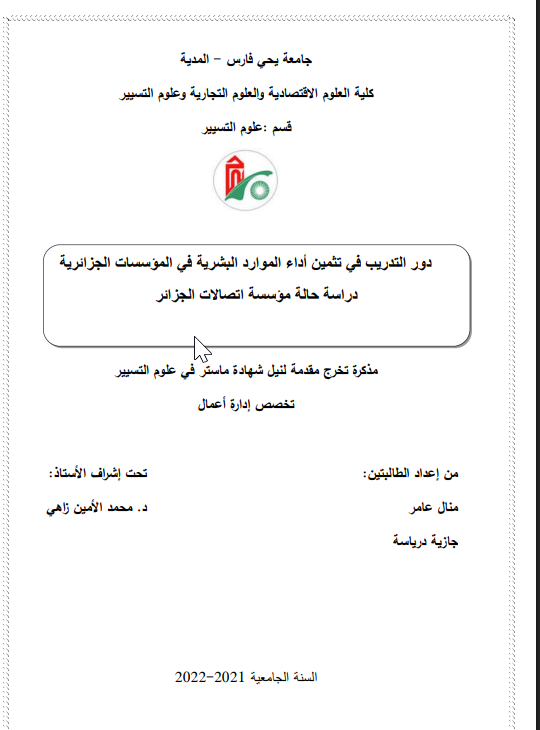 جامعة يحي فارس – المدية

كلية العلوم الاقتصادية والعلوم التجارية وعلوم التسيير

قسم :علوم التسيير

دور التدريب في تثمين أداء الموارد البشرية في المؤسسات الجزائرية
دراسة حالة مؤسسة اتصالات الجزائر

مذكرة تخرج مقدمة لنيل شهادة ماستر في علوم التسيير

تخصص إدارة أعمال

من إعداد الطالبتين:

منال عامر

جازية درياسة

تحت إشراف الأستاذ:

د. محمد الأمين زاهي

السنة الجامعية 2021-2022